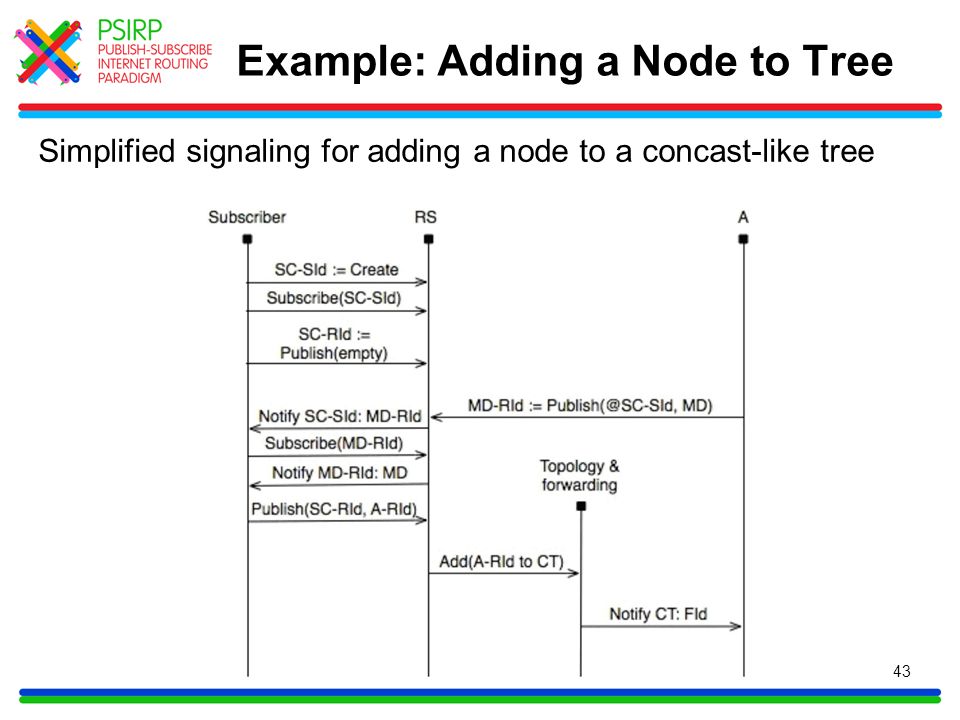 PSIRP
PUBLISH-SUBSCRIBE
INTERNET ROUTING
PARADIGM

Example: Adding a Node to Tree

Simplified signaling for adding a node to a concast-like tree

Subscriber
RS
A

SC-SId := Create
Subscribe(SC-SId)
SC-RId := Publish(empty)
MD-RId := Publish(@SC-SId, MD)
Notify SC-SId: MD-RId
Subscribe(MD-RId)
Notify MD-RId: MD
Topology & forwarding
Publish(SC-RId, A-RId)
Add(A-RId to CT)
Notify CT: FId

43